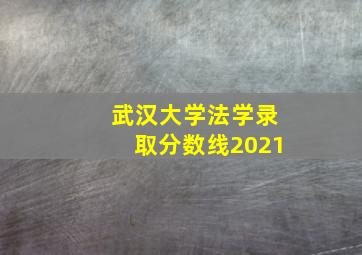 武汉大学法学录取分数线2021